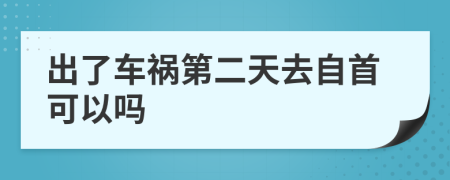 出了车祸第二天去自首可以吗